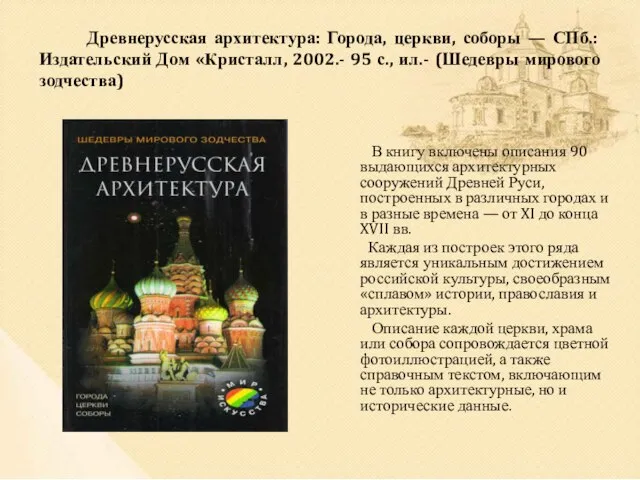 Древнерусская архитектура: Города, церкви, соборы — СПб.: Издательский Дом «Кристалл, 2002.- 95 с., ил.- (Шедевры мирового зодчества)

ШЕДЕВРЫ МИРОВОГО ЗОДЧЕСТВА

ДРЕВНЕРУССКАЯ АРХИТЕКТУРА

ГОРОДА
ЦЕРКВИ
СОБОРЫ

МИР ИСКУССТВА

В книгу включены описания 90 выдающихся архитектурных сооружений Древней Руси, построенных в различных городах и в разные времена — от XI до конца XVII вв.

Каждая из построек этого ряда является уникальным достижением российской культуры, своеобразным «сплавом» истории, православия и архитектуры.

Описание каждой церкви, храма или собора сопровождается цветной фотоиллюстрацией, а также справочным текстом, включающим не только архитектурные, но и исторические данные.